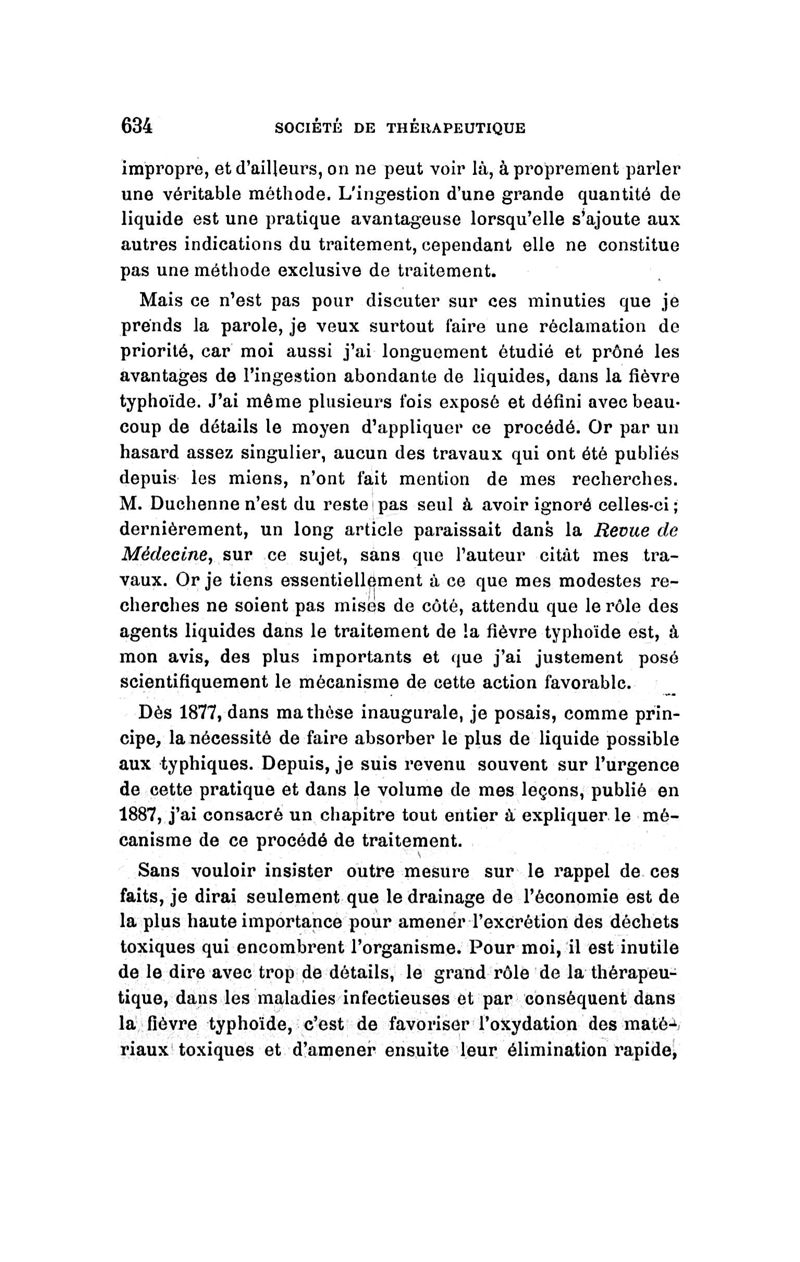 634 SOCIÉTÉ DE THÉRAPEUTIQUE

impropre, et d'ailleurs, on ne peut voir là, à proprement parler une véritable méthode. L'ingestion d'une grande quantité de liquide est une pratique avantageuse lorsqu'elle s'ajoute aux autres indications du traitement, cependant elle ne constitue pas une méthode exclusive de traitement.

Mais ce n'est pas pour discuter sur ces minuties que je prends la parole, je veux surtout faire une réclamation de priorité, car moi aussi j'ai longuement étudié et prôné les avantages de l'ingestion abondante de liquides, dans la fièvre typhoïde. J'ai même plusieurs fois exposé et défini avec beaucoup de détails le moyen d'appliquer ce procédé. Or par un hasard assez singulier, aucun des travaux qui ont été publiés depuis les miens, n'ont fait mention de mes recherches. M. Duchenne n'est du reste pas seul à avoir ignoré celles-ci; dernièrement, un long article paraissait dans la Revue de Médecine, sur ce sujet, sans que l'auteur citât mes travaux. Or je tiens essentiellement à ce que mes modestes recherches ne soient pas mises de côté, attendu que le rôle des agents liquides dans le traitement de la fièvre typhoïde est, à mon avis, des plus importants et que j'ai justement posé scientifiquement le mécanisme de cette action favorable.

Dès 1877, dans ma thèse inaugurale, je posais, comme principe, la nécessité de faire absorber le plus de liquide possible aux typhiques. Depuis, je suis revenu souvent sur l'urgence de cette pratique et dans le volume de mes leçons, publié en 1887, j'ai consacré un chapitre tout entier à expliquer le mécanisme de ce procédé de traitement.

Sans vouloir insister outre mesure sur le rappel de ces faits, je dirai seulement que le drainage de l'économie est de la plus haute importance pour amener l'excrétion des déchets toxiques qui encombrent l'organisme. Pour moi, il est inutile de le dire avec trop de détails, le grand rôle de la thérapeutique, dans les maladies infectieuses et par conséquent dans la fièvre typhoïde, c'est de favoriser l'oxydation des matériaux toxiques et d'amener ensuite leur élimination rapide,